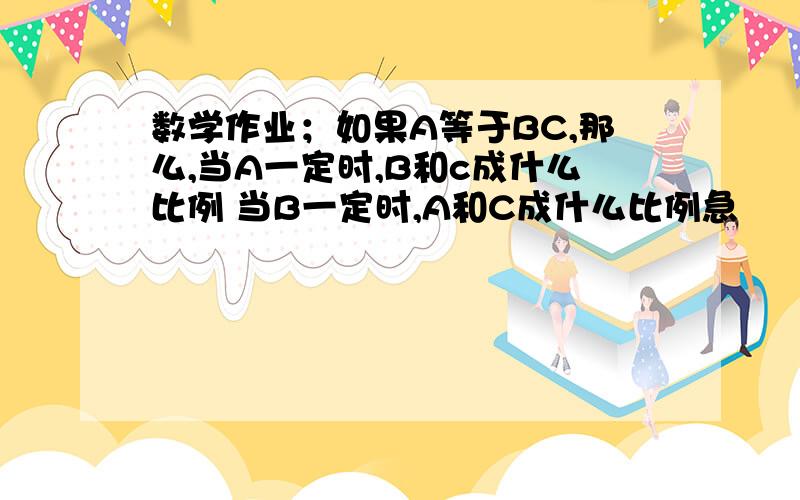 数学作业；如果A等于BC,那么,当A一定时,B和c成什么比例 当B一定时,A和C成什么比例急